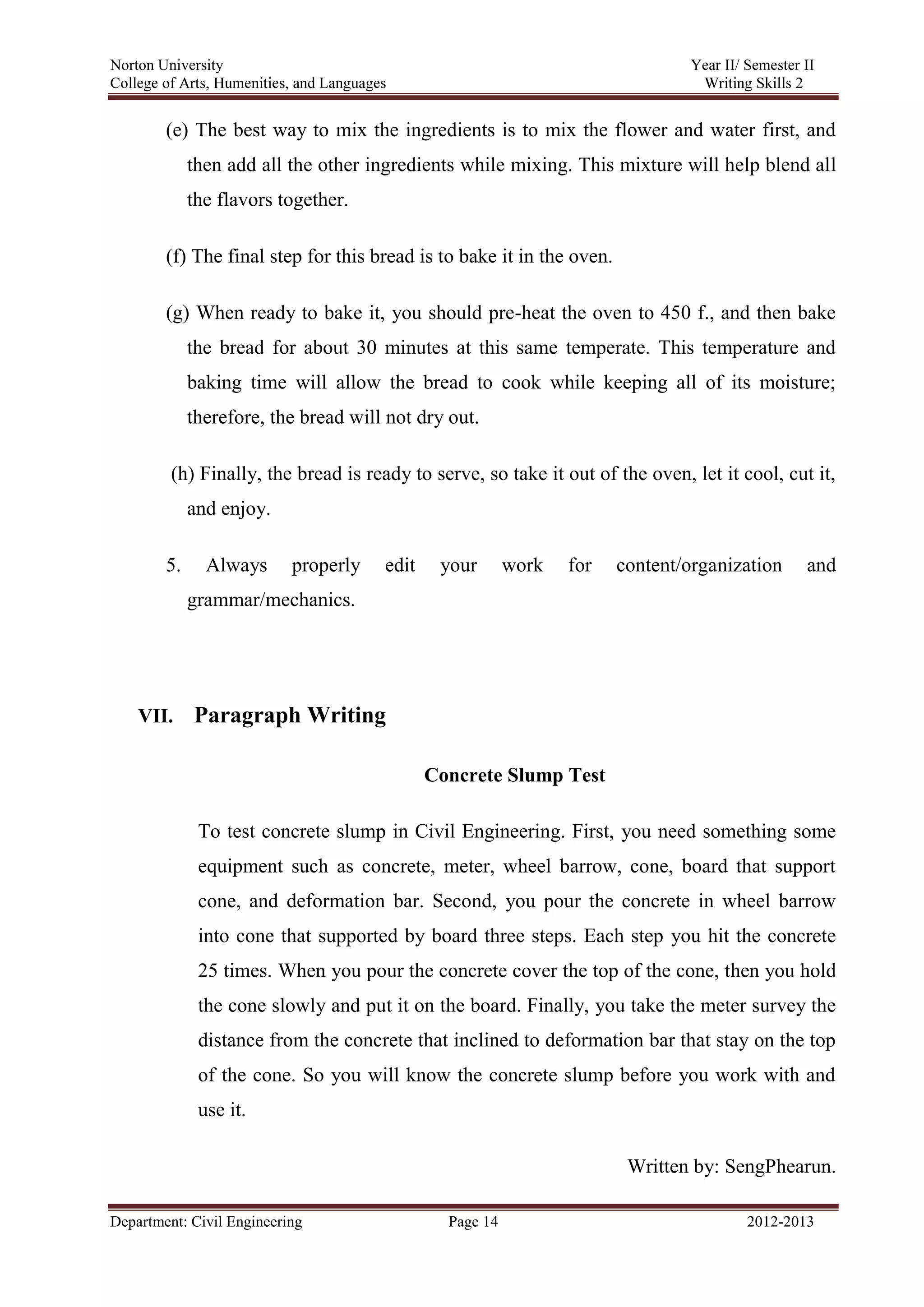 Norton University
College of Arts, Humenities, and Languages

Year II/ Semester II
Writing Skills 2

(e) The best way to mix the ingredients is to mix the flower and water first, and then add all the other ingredients while mixing. This mixture will help blend all the flavors together.

(f) The final step for this bread is to bake it in the oven.

(g) When ready to bake it, you should pre-heat the oven to 450 f., and then bake the bread for about 30 minutes at this same temperate. This temperature and baking time will allow the bread to cook while keeping all of its moisture; therefore, the bread will not dry out.

(h) Finally, the bread is ready to serve, so take it out of the oven, let it cool, cut it, and enjoy.

5. Always properly edit your work for content/organization and grammar/mechanics.

VII. Paragraph Writing

Concrete Slump Test

To test concrete slump in Civil Engineering. First, you need something some equipment such as concrete, meter, wheel barrow, cone, board that support cone, and deformation bar. Second, you pour the concrete in wheel barrow into cone that supported by board three steps. Each step you hit the concrete 25 times. When you pour the concrete cover the top of the cone, then you hold the cone slowly and put it on the board. Finally, you take the meter survey the distance from the concrete that inclined to deformation bar that stay on the top of the cone. So you will know the concrete slump before you work with and use it.

Written by: SengPhearun.

Department: Civil Engineering Page 14 2012-2013